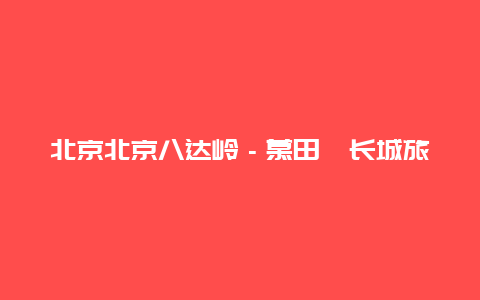 北京北京八达岭 - 慕田　长城旅